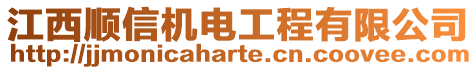 江西顺信机电工程有限公司
http://jjmonicaharte.cn.coovee.com